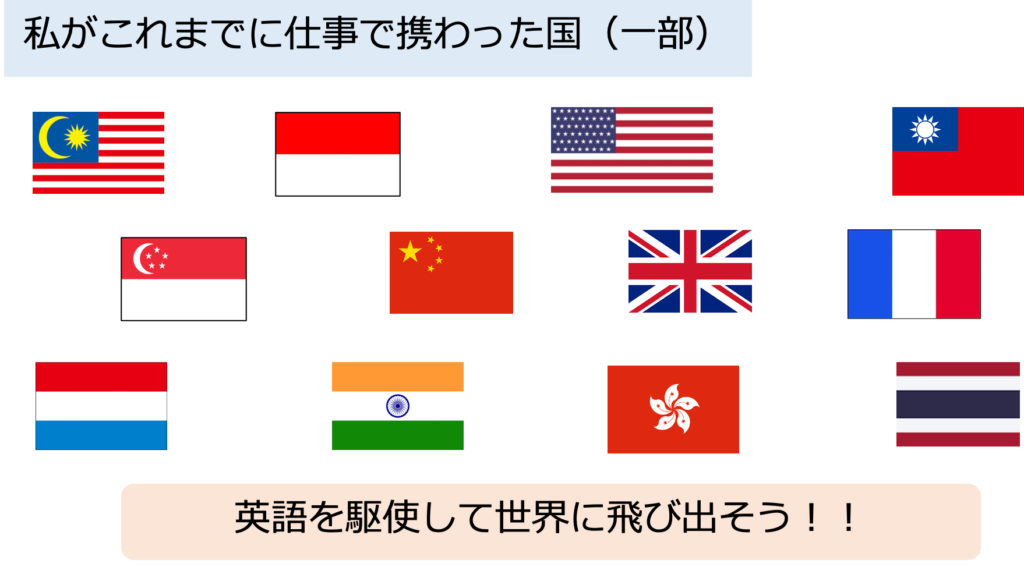 私がこれまでに仕事で携わった国（一部）

英語を駆使して世界に飛び出そう！！